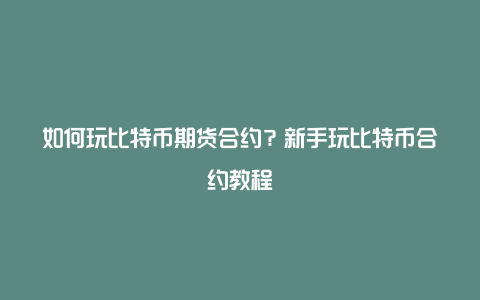 如何玩比特币期货合约？新手玩比特币合约教程